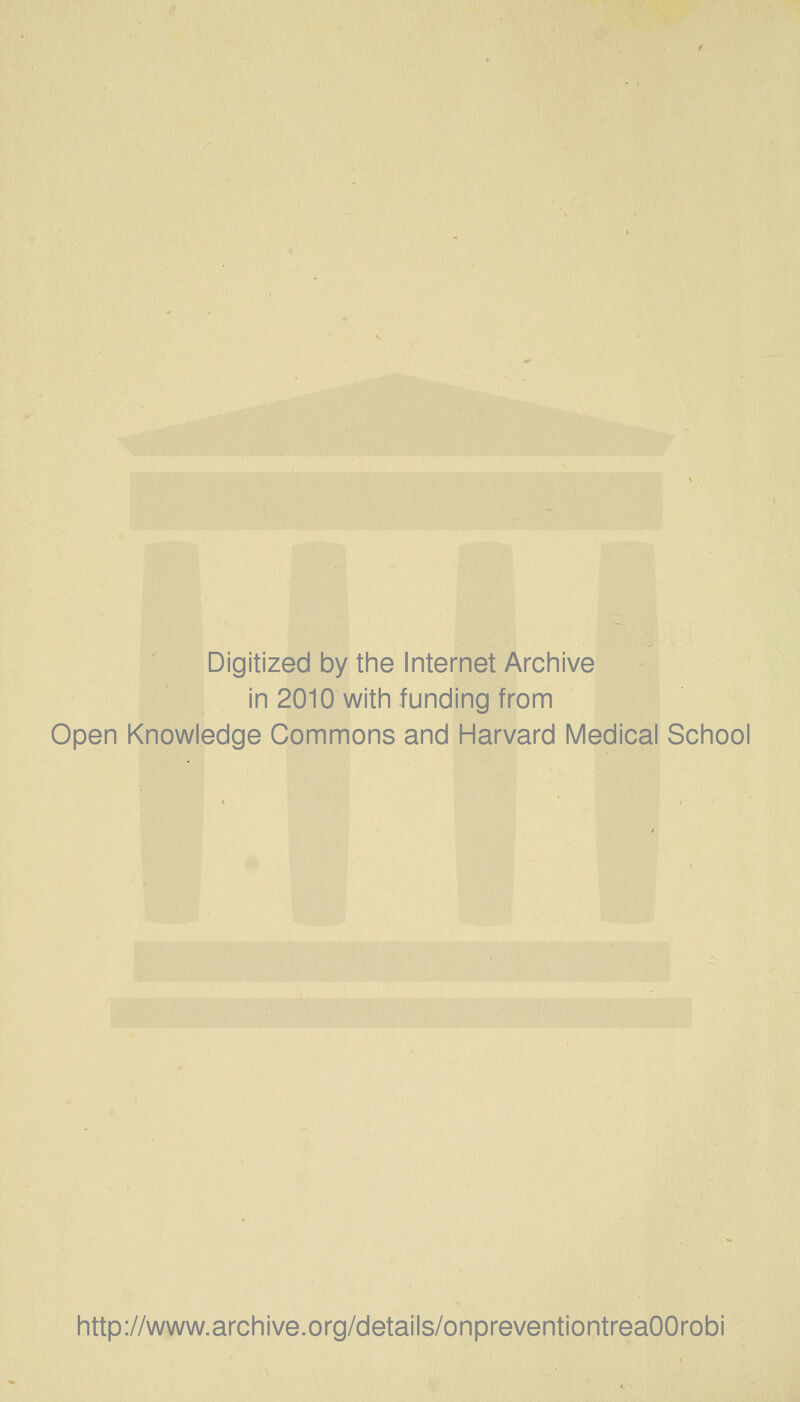 Digitized by the Internet Archive in 2010 with funding from Open Knowledge Commons and Harvard Medical School

http://www.archive.org/details/onpreventiontrea00robi